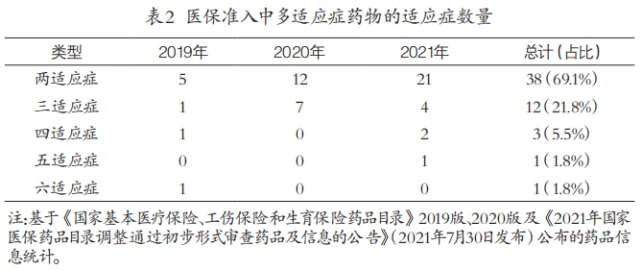 表2 医保准入中多适应症药物的适应症数量

| 类型 | 2019年 | 2020年 | 2021年 | 总计（占比） |
|---|---|---|---|---|
| 两适应症 | 5 | 12 | 21 | 38（69.1%） |
| 三适应症 | 1 | 7 | 4 | 12（21.8%） |
| 四适应症 | 1 | 0 | 2 | 3（5.5%） |
| 五适应症 | 0 | 0 | 1 | 1（1.8%） |
| 六适应症 | 1 | 0 | 0 | 1（1.8%） |

注：基于《国家基本医疗保险、工伤保险和生育保险药品目录》2019版、2020版及《2021年国家医保药品目录调整通过初步形式审查药品及信息的公告》（2021年7月30日发布）公布的药品信息统计。